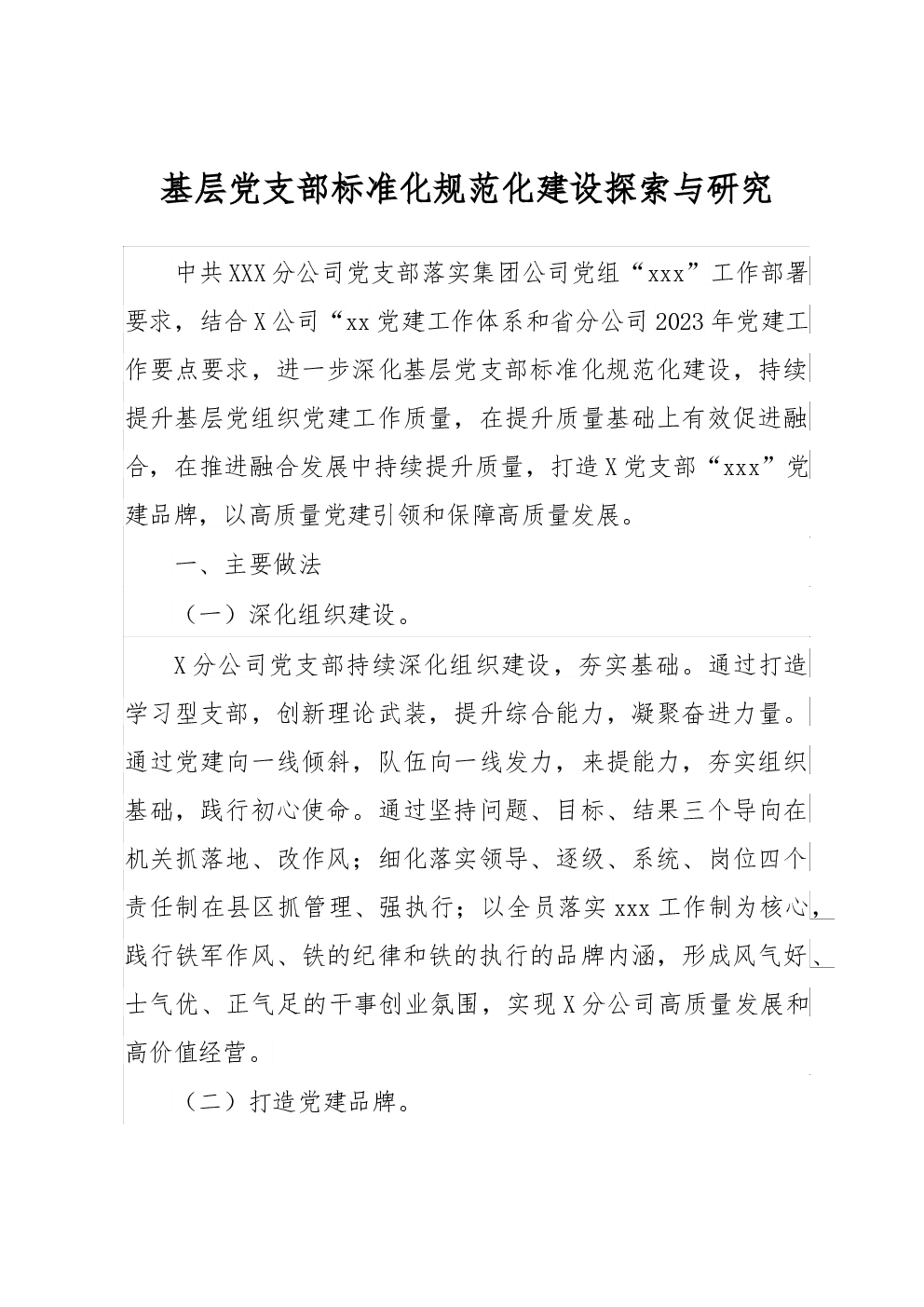 基层党支部标准化规范化建设探索与研究

中共XXX分公司党支部落实集团公司党组“xxx”工作部署要求，结合X公司“xx党建工作体系和省分公司2023年党建工作要点要求，进一步深化基层党支部标准化规范化建设，持续提升基层党组织党建工作质量，在提升质量基础上有效促进融合，在推进融合发展中持续提升质量，打造X党支部“xxx”党建品牌，以高质量党建引领和保障高质量发展。

一、主要做法

（一）深化组织建设。

X分公司党支部持续深化组织建设，夯实基础。通过打造学习型支部，创新理论武装，提升综合能力，凝聚奋进力量。通过党建向一线倾斜，队伍向一线发力，来提能力，夯实组织基础，践行初心使命。通过坚持问题、目标、结果三个导向在机关抓落地、改作风；细化落实领导、逐级、系统、岗位四个责任制在县区抓管理、强执行；以全员落实xxx工作制为核心，践行铁军作风、铁的纪律和铁的执行的品牌内涵，形成风气好、士气优、正气足的干事创业氛围，实现X分公司高质量发展和高价值经营。

（二）打造党建品牌。